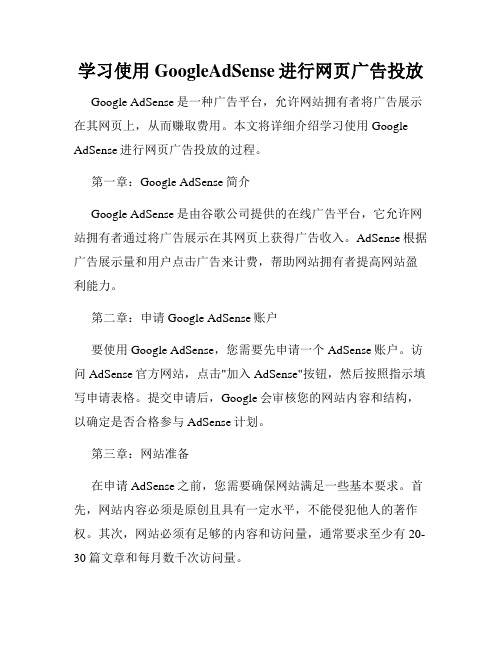 学习使用 GoogleAdSense 进行网页广告投放

Google AdSense 是一种广告平台，允许网站拥有者将广告展示在其网页上，从而赚取费用。本文将详细介绍学习使用 Google AdSense 进行网页广告投放的过程。

第一章：Google AdSense 简介

Google AdSense 是由谷歌公司提供的在线广告平台，它允许网站拥有者通过将广告展示在其网页上获得广告收入。AdSense 根据广告展示量和用户点击广告来计费，帮助网站拥有者提高网站盈利能力。

第二章：申请 Google AdSense 账户

要使用 Google AdSense，您需要先申请一个 AdSense 账户。访问 AdSense 官方网站，点击"加入 AdSense"按钮，然后按照指示填写申请表格。提交申请后，Google 会审核您的网站内容和结构，以确定是否合格参与 AdSense 计划。

第三章：网站准备

在申请 AdSense 之前，您需要确保网站满足一些基本要求。首先，网站内容必须是原创且具有一定水平，不能侵犯他人的著作权。其次，网站必须有足够的内容和访问量，通常要求至少有 20-30 篇文章和每月数千次访问量。